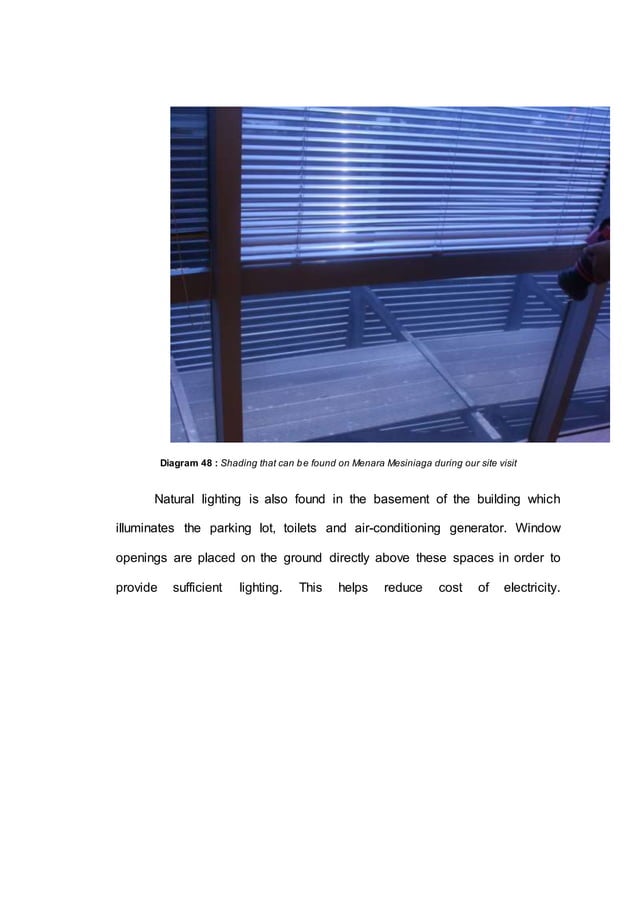 Diagram 48 : Shading that can be found on Menara Mesiniaga during our site visit

Natural lighting is also found in the basement of the building which illuminates the parking lot, toilets and air-conditioning generator. Window openings are placed on the ground directly above these spaces in order to provide sufficient lighting. This helps reduce cost of electricity.